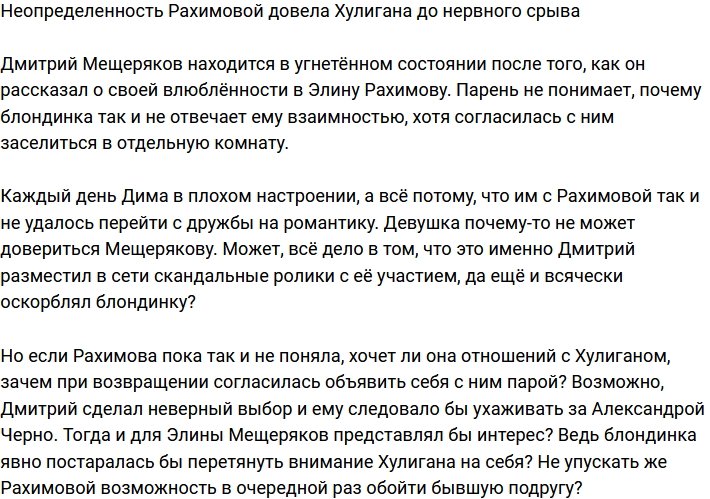 Неопределенность Рахимовой довела Хулигана до нервного срыва

Дмитрий Мещеряков находится в угнетённом состоянии после того, как он рассказал о своей влюблённости в Элину Рахимову. Парень не понимает, почему блондинка так и не отвечает ему взаимностью, хотя согласилась с ним заселиться в отдельную комнату.

Каждый день Дима в плохом настроении, а всё потому, что им с Рахимовой так и не удалось перейти с дружбы на романтику. Девушка почему-то не может довериться Мещерякову. Может, всё дело в том, что это именно Дмитрий разместил в сети скандальные ролики с её участием, да ещё и всячески оскорблял блондинку?

Но если Рахимова пока так и не поняла, хочет ли она отношений с Хулиганом, зачем при возвращении согласилась объявить себя с ним парой? Возможно, Дмитрий сделал неверный выбор и ему следовало бы ухаживать за Александрой Черно. Тогда и для Элины Мещеряков представлял бы интерес? Ведь блондинка явно постаралась бы перетянуть внимание Хулигана на себя? Не упускать же Рахимовой возможность в очередной раз обойти бывшую подругу?